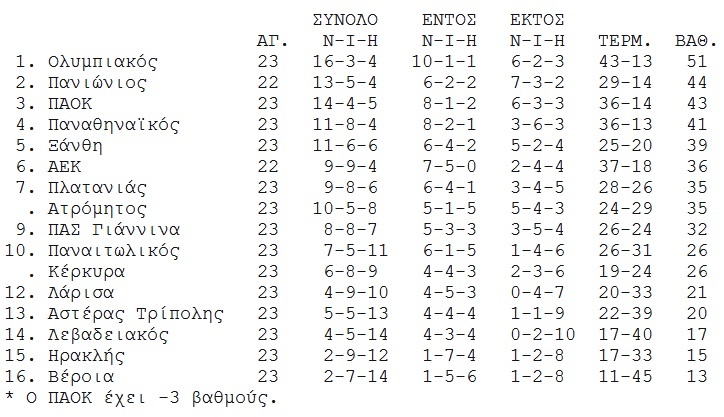 |  | ΑΓ. | ΣΥΝΟΛΟ Ν-Ι-Η | ΕΝΤΟΣ Ν-Ι-Η | ΕΚΤΟΣ Ν-Ι-Η | ΤΕΡΜ. | ΒΑΘ. |
|---|---|---|---|---|---|---|
| 1. Ολυμπιακός | 23 | 16-3-4 | 10-1-1 | 6-2-3 | 43-13 | 51 |
| 2. Πανιώνιος | 22 | 13-5-4 | 6-2-2 | 7-3-2 | 29-14 | 44 |
| 3. ΠΑΟΚ | 23 | 14-4-5 | 8-1-2 | 6-3-3 | 36-14 | 43 |
| 4. Παναθηναϊκός | 23 | 11-8-4 | 8-2-1 | 3-6-3 | 36-13 | 41 |
| 5. Ξάνθη | 23 | 11-6-6 | 6-4-2 | 5-2-4 | 25-20 | 39 |
| 6. ΑΕΚ | 22 | 9-9-4 | 7-5-0 | 2-4-4 | 37-18 | 36 |
| 7. Πλατανιάς | 23 | 9-8-6 | 6-4-1 | 3-4-5 | 28-26 | 35 |
| . Ατρόμητος | 23 | 10-5-8 | 5-1-5 | 5-4-3 | 24-29 | 35 |
| 9. ΠΑΣ Γιάννινα | 23 | 8-8-7 | 5-3-3 | 3-5-4 | 26-24 | 32 |
| 10. Παναιτωλικός | 23 | 7-5-11 | 6-1-5 | 1-4-6 | 26-31 | 26 |
| . Κέρκυρα | 23 | 6-8-9 | 4-4-3 | 2-3-6 | 19-24 | 26 |
| 12. Λάρισα | 23 | 4-9-10 | 4-5-3 | 0-4-7 | 20-33 | 21 |
| 13. Αστέρας Τρίπολης | 23 | 5-5-13 | 4-4-4 | 1-1-9 | 22-39 | 20 |
| 14. Λεβαδειακός | 23 | 4-5-14 | 4-3-4 | 0-2-10 | 17-40 | 17 |
| 15. Ηρακλής | 23 | 2-9-12 | 1-7-4 | 1-2-8 | 17-33 | 15 |
| 16. Βέροια | 23 | 2-7-14 | 1-5-6 | 1-2-8 | 11-45 | 13 |

* Ο ΠΑΟΚ έχει -3 βαθμούς.